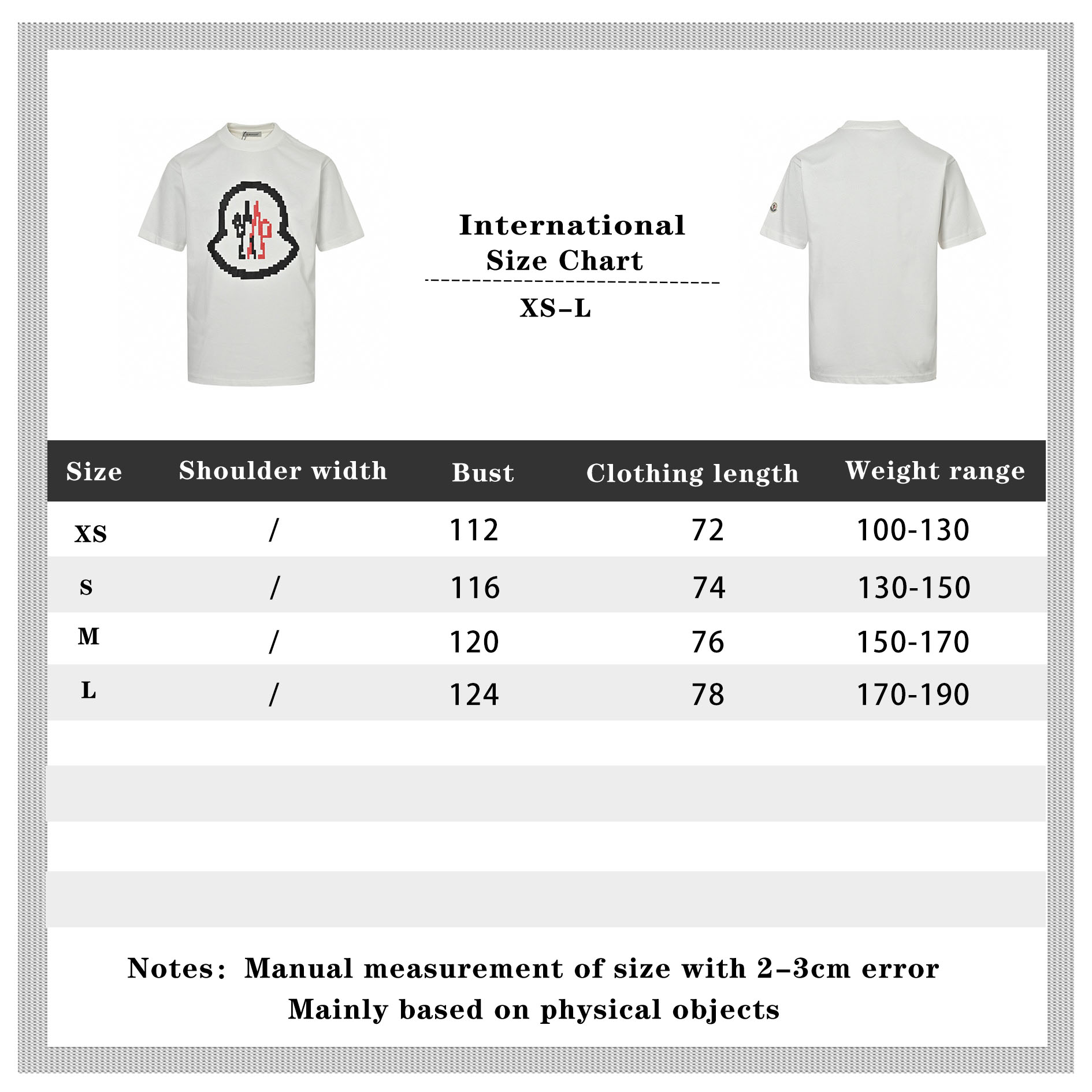 International
Size Chart

XS–L

| Size | Shoulder width | Bust | Clothing length | Weight range |
|---|---|---|---|---|
| XS | / | 112 | 72 | 100-130 |
| S | / | 116 | 74 | 130-150 |
| M | / | 120 | 76 | 150-170 |
| L | / | 124 | 78 | 170-190 |

Notes: Manual measurement of size with 2–3cm error
Mainly based on physical objects